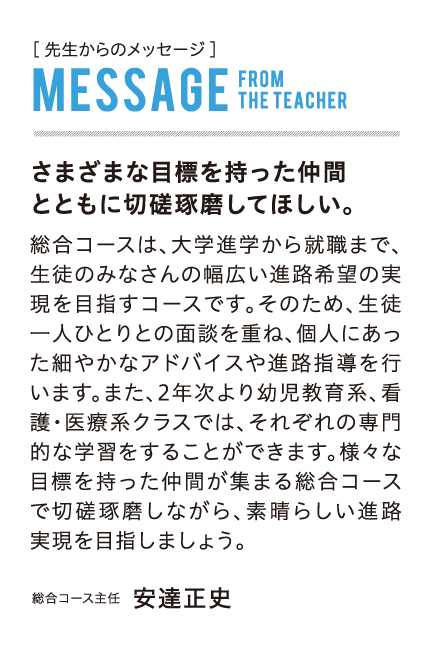 [ 先生からのメッセージ ]
MESSAGE FROM THE TEACHER

さまざまな目標を持った仲間とともに切磋琢磨してほしい。

総合コースは、大学進学から就職まで、生徒のみなさんの幅広い進路希望の実現を目指すコースです。そのため、生徒一人ひとりとの面談を重ね、個人にあった細やかなアドバイスや進路指導を行います。また、2年次より幼児教育系、看護・医療系クラスでは、それぞれの専門的な学習をすることができます。様々な目標を持った仲間が集まる総合コースで切磋琢磨しながら、素晴らしい進路実現を目指しましょう。

総合コース主任 安達正史